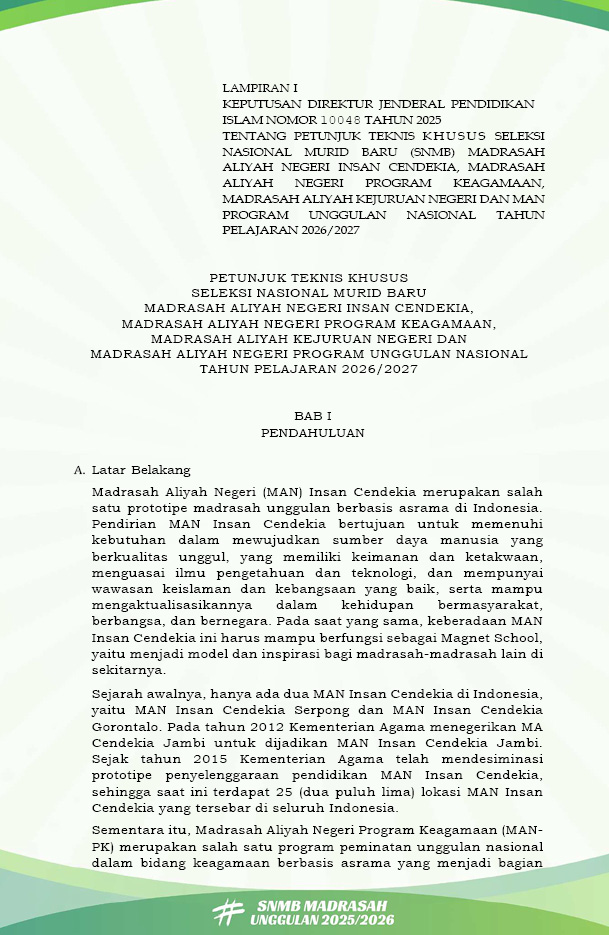 LAMPIRAN I
KEPUTUSAN DIREKTUR JENDERAL PENDIDIKAN ISLAM NOMOR 10048 TAHUN 2025
TENTANG PETUNJUK TEKNIS KHUSUS SELEKSI NASIONAL MURID BARU (SNMB) MADRASAH ALIYAH NEGERI INSAN CENDEKIA, MADRASAH ALIYAH NEGERI PROGRAM KEAGAMAAN, MADRASAH ALIYAH KEJURUAN NEGERI DAN MAN PROGRAM UNGGULAN NASIONAL TAHUN PELAJARAN 2026/2027

PETUNJUK TEKNIS KHUSUS
SELEKSI NASIONAL MURID BARU
MADRASAH ALIYAH NEGERI INSAN CENDEKIA,
MADRASAH ALIYAH NEGERI PROGRAM KEAGAMAAN,
MADRASAH ALIYAH KEJURUAN NEGERI DAN
MADRASAH ALIYAH NEGERI PROGRAM UNGGULAN NASIONAL
TAHUN PELAJARAN 2026/2027

BAB I
PENDAHULUAN

A. Latar Belakang

Madrasah Aliyah Negeri (MAN) Insan Cendekia merupakan salah satu prototipe madrasah unggulan berbasis asrama di Indonesia. Pendirian MAN Insan Cendekia bertujuan untuk memenuhi kebutuhan dalam mewujudkan sumber daya manusia yang berkualitas unggul, yang memiliki keimanan dan ketakwaan, menguasai ilmu pengetahuan dan teknologi, dan mempunyai wawasan keislaman dan kebangsaan yang baik, serta mampu mengaktualisasikannya dalam kehidupan bermasyarakat, berbangsa, dan bernegara. Pada saat yang sama, keberadaan MAN Insan Cendekia ini harus mampu berfungsi sebagai Magnet School, yaitu menjadi model dan inspirasi bagi madrasah-madrasah lain di sekitarnya.

Sejarah awalnya, hanya ada dua MAN Insan Cendekia di Indonesia, yaitu MAN Insan Cendekia Serpong dan MAN Insan Cendekia Gorontalo. Pada tahun 2012 Kementerian Agama menegerikan MA Cendekia Jambi untuk dijadikan MAN Insan Cendekia Jambi. Sejak tahun 2015 Kementerian Agama telah mendesiminasi prototipe penyelenggaraan pendidikan MAN Insan Cendekia, sehingga saat ini terdapat 25 (dua puluh lima) lokasi MAN Insan Cendekia yang tersebar di seluruh Indonesia.

Sementara itu, Madrasah Aliyah Negeri Program Keagamaan (MAN-PK) merupakan salah satu program peminatan unggulan nasional dalam bidang keagamaan berbasis asrama yang menjadi bagian

SNMB MADRASAH UNGGULAN 2025/2026